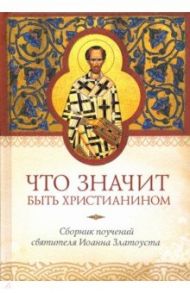 ЧТО ЗНАЧИТ БЫТЬ ХРИСТИАНИНОМ

Сборник поучений святителя Иоанна Златоуста